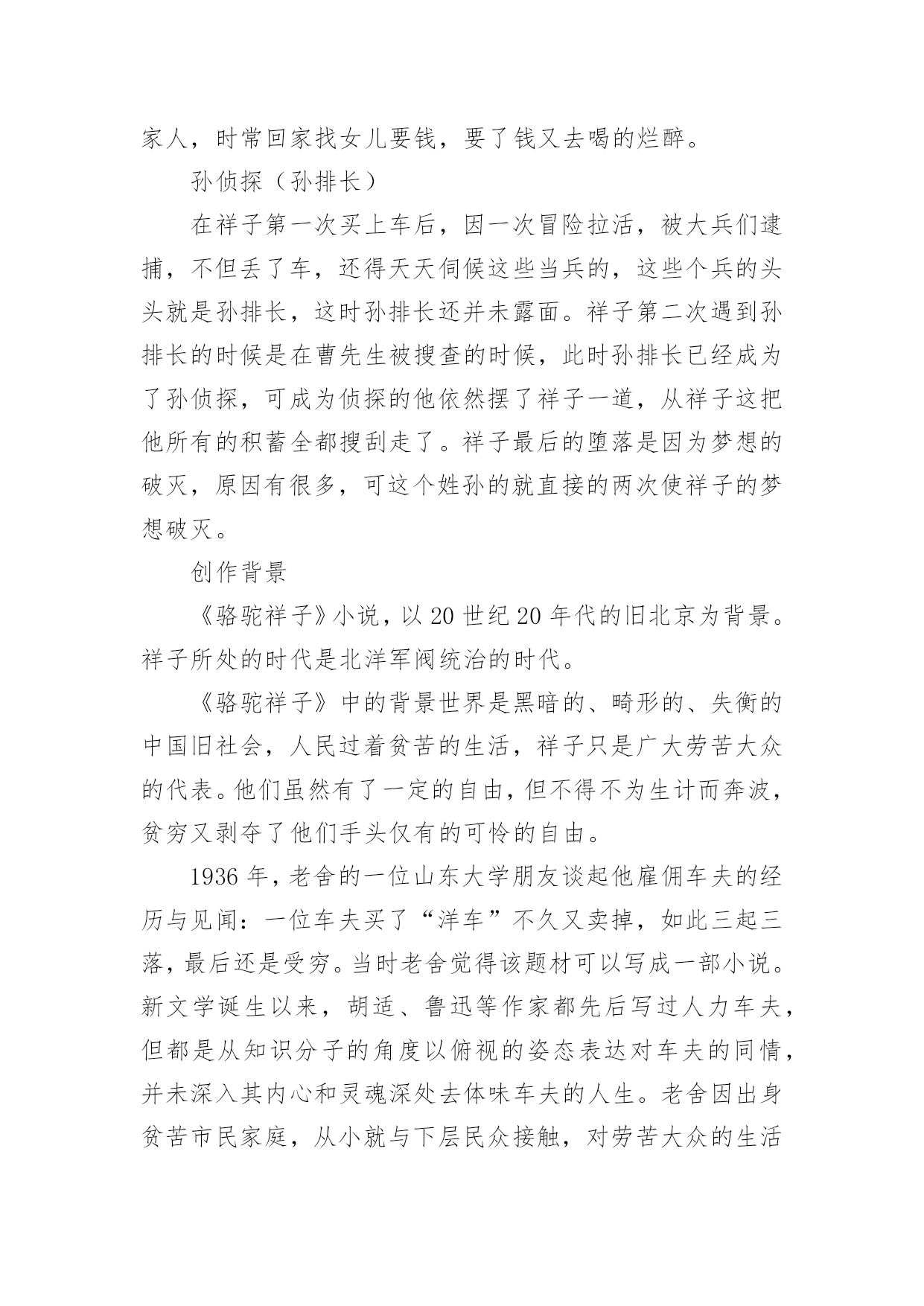 家人，时常回家找女儿要钱，要了钱又去喝的烂醉。

孙侦探（孙排长）

在祥子第一次买上车后，因一次冒险拉活，被大兵们逮捕，不但丢了车，还得天天伺候这些当兵的，这些个兵的头头就是孙排长，这时孙排长还并未露面。祥子第二次遇到孙排长的时候是在曹先生被搜查的时候，此时孙排长已经成为了孙侦探，可成为侦探的他依然摆了祥子一道，从祥子这把他所有的积蓄全都搜刮走了。祥子最后的堕落是因为梦想的破灭，原因有很多，可这个姓孙的就直接的两次使祥子的梦想破灭。

创作背景

《骆驼祥子》小说，以 20 世纪 20 年代的旧北京为背景。祥子所处的时代是北洋军阀统治的时代。

《骆驼祥子》中的背景世界是黑暗的、畸形的、失衡的中国旧社会，人民过着贫苦的生活，祥子只是广大劳苦大众的代表。他们虽然有了一定的自由，但不得不为生计而奔波，贫穷又剥夺了他们手头仅有的可怜的自由。

1936 年，老舍的一位山东大学朋友谈起他雇佣车夫的经历与见闻：一位车夫买了“洋车”不久又卖掉，如此三起三落，最后还是受穷。当时老舍觉得该题材可以写成一部小说。新文学诞生以来，胡适、鲁迅等作家都先后写过人力车夫，但都是从知识分子的角度以俯视的姿态表达对车夫的同情，并未深入其内心和灵魂深处去体味车夫的人生。老舍因出身贫苦市民家庭，从小就与下层民众接触，对劳苦大众的生活